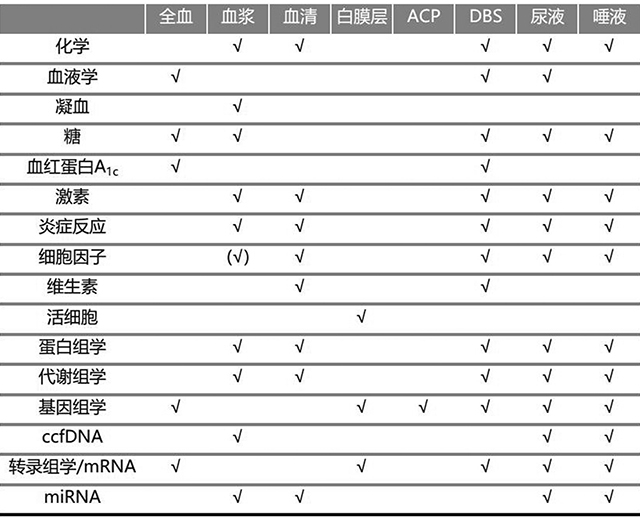 | | 全血 | 血浆 | 血清 | 白膜层 | ACP | DBS | 尿液 | 唾液 |
|---|---|---|---|---|---|---|---|---|
| 化学 | | √ | √ | | | √ | √ | √ |
| 血液学 | √ | | | | | √ | √ | |
| 凝血 | | √ | | | | | | |
| 糖 | √ | √ | | | | √ | √ | √ |
| 血红蛋白$A_{1c}$ | √ | | | | | √ | | |
| 激素 | | √ | √ | | | √ | √ | √ |
| 炎症反应 | | √ | √ | | | √ | √ | √ |
| 细胞因子 | | (√) | √ | | | √ | √ | √ |
| 维生素 | | | √ | | | √ | | |
| 活细胞 | | | | √ | | | | |
| 蛋白组学 | | √ | √ | | | √ | √ | √ |
| 代谢组学 | | √ | √ | | | √ | √ | √ |
| 基因组学 | √ | | | √ | √ | √ | √ | √ |
| ccfDNA | | √ | | | | | √ | √ |
| 转录组学/mRNA | √ | | | √ | | √ | √ | √ |
| miRNA | | √ | √ | | | | √ | √ |